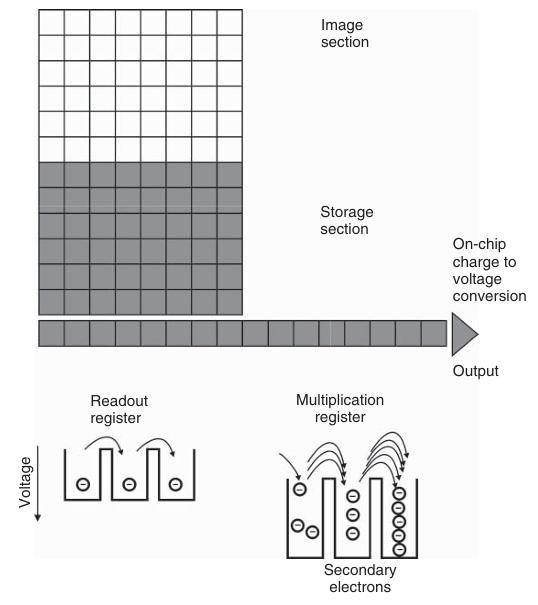 Image section

Storage section

On-chip charge to voltage conversion

Output

Readout register

Multiplication register

Voltage

Secondary electrons